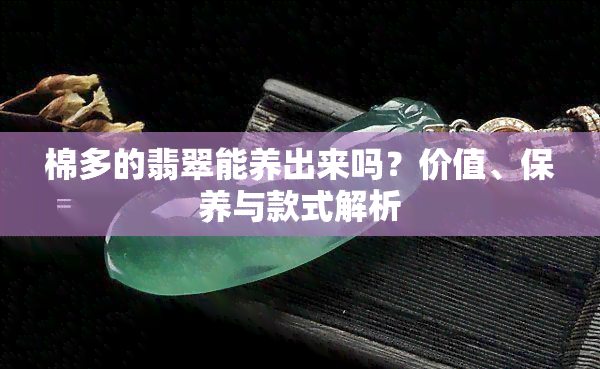 棉多的翡翠能养出来吗？价值、保养与款式解析